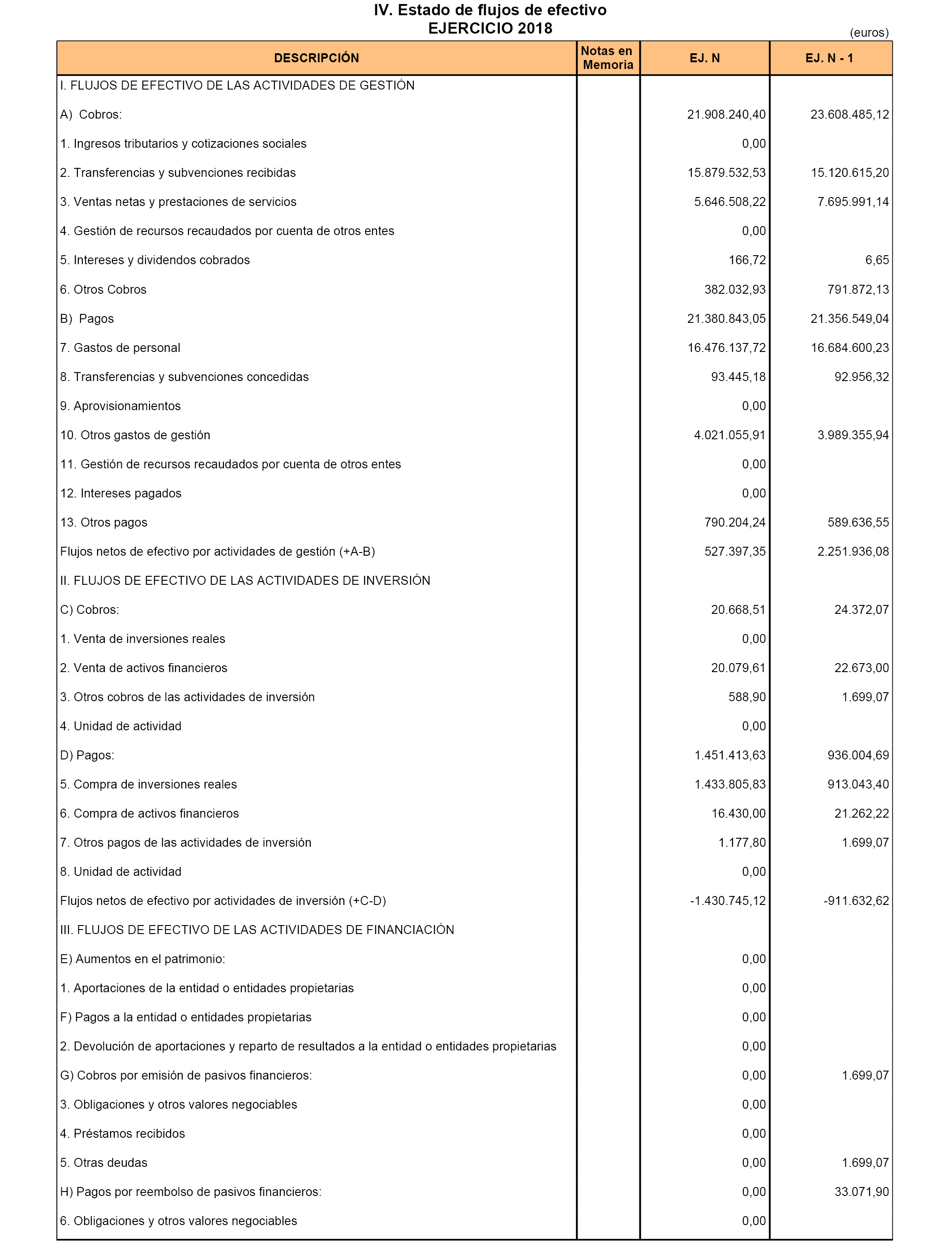 IV. Estado de flujos de efectivo
EJERCICIO 2018

(euros)

| DESCRIPCIÓN | Notas en Memoria | EJ. N | EJ. N - 1 |
|---|---|---|---|
| I. FLUJOS DE EFECTIVO DE LAS ACTIVIDADES DE GESTIÓN | | | |
| A) Cobros: | | 21.908.240,40 | 23.608.485,12 |
| 1. Ingresos tributarios y cotizaciones sociales | | 0,00 | |
| 2. Transferencias y subvenciones recibidas | | 15.879.532,53 | 15.120.615,20 |
| 3. Ventas netas y prestaciones de servicios | | 5.646.508,22 | 7.695.991,14 |
| 4. Gestión de recursos recaudados por cuenta de otros entes | | 0,00 | |
| 5. Intereses y dividendos cobrados | | 166,72 | 6,65 |
| 6. Otros Cobros | | 382.032,93 | 791.872,13 |
| B) Pagos | | 21.380.843,05 | 21.356.549,04 |
| 7. Gastos de personal | | 16.476.137,72 | 16.684.600,23 |
| 8. Transferencias y subvenciones concedidas | | 93.445,18 | 92.956,32 |
| 9. Aprovisionamientos | | 0,00 | |
| 10. Otros gastos de gestión | | 4.021.055,91 | 3.989.355,94 |
| 11. Gestión de recursos recaudados por cuenta de otros entes | | 0,00 | |
| 12. Intereses pagados | | 0,00 | |
| 13. Otros pagos | | 790.204,24 | 589.636,55 |
| Flujos netos de efectivo por actividades de gestión (+A-B) | | 527.397,35 | 2.251.936,08 |
| II. FLUJOS DE EFECTIVO DE LAS ACTIVIDADES DE INVERSIÓN | | | |
| C) Cobros: | | 20.668,51 | 24.372,07 |
| 1. Venta de inversiones reales | | 0,00 | |
| 2. Venta de activos financieros | | 20.079,61 | 22.673,00 |
| 3. Otros cobros de las actividades de inversión | | 588,90 | 1.699,07 |
| 4. Unidad de actividad | | 0,00 | |
| D) Pagos: | | 1.451.413,63 | 936.004,69 |
| 5. Compra de inversiones reales | | 1.433.805,83 | 913.043,40 |
| 6. Compra de activos financieros | | 16.430,00 | 21.262,22 |
| 7. Otros pagos de las actividades de inversión | | 1.177,80 | 1.699,07 |
| 8. Unidad de actividad | | 0,00 | |
| Flujos netos de efectivo por actividades de inversión (+C-D) | | -1.430.745,12 | -911.632,62 |
| III. FLUJOS DE EFECTIVO DE LAS ACTIVIDADES DE FINANCIACIÓN | | | |
| E) Aumentos en el patrimonio: | | 0,00 | |
| 1. Aportaciones de la entidad o entidades propietarias | | 0,00 | |
| F) Pagos a la entidad o entidades propietarias | | 0,00 | |
| 2. Devolución de aportaciones y reparto de resultados a la entidad o entidades propietarias | | 0,00 | |
| G) Cobros por emisión de pasivos financieros: | | 0,00 | 1.699,07 |
| 3. Obligaciones y otros valores negociables | | 0,00 | |
| 4. Préstamos recibidos | | 0,00 | |
| 5. Otras deudas | | 0,00 | 1.699,07 |
| H) Pagos por reembolso de pasivos financieros: | | 0,00 | 33.071,90 |
| 6. Obligaciones y otros valores negociables | | 0,00 | |